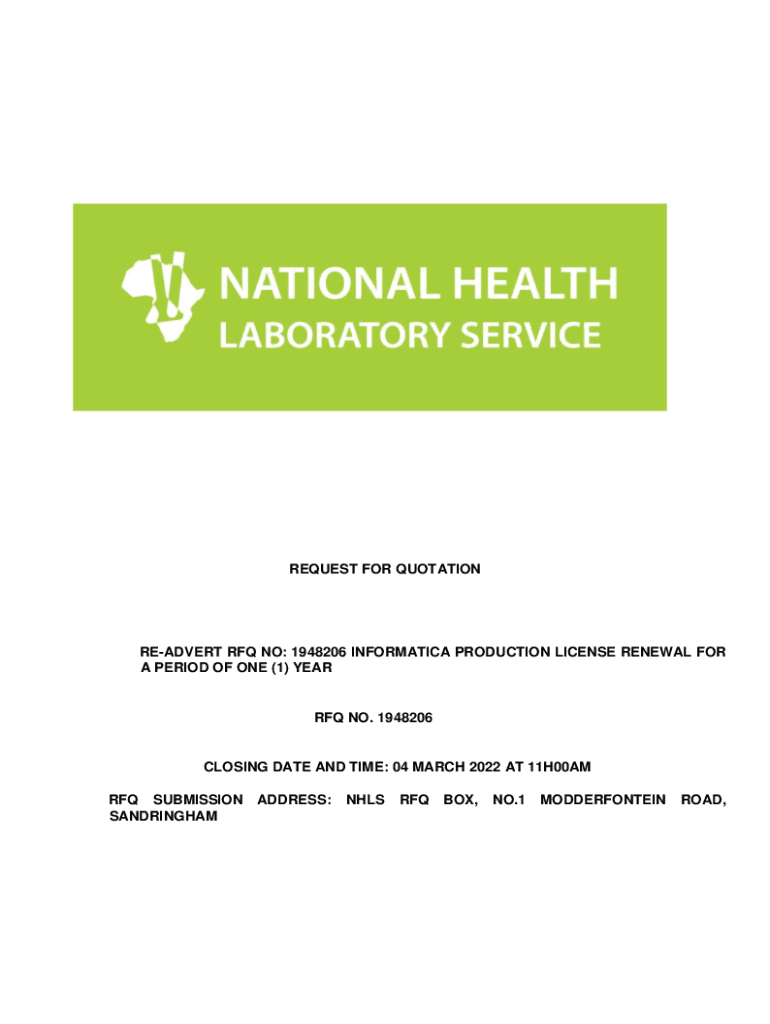 NATIONAL HEALTH
LABORATORY SERVICE

REQUEST FOR QUOTATION

RE-ADVERT RFQ NO: 1948206 INFORMATICA PRODUCTION LICENSE RENEWAL FOR A PERIOD OF ONE (1) YEAR

RFQ NO. 1948206

CLOSING DATE AND TIME: 04 MARCH 2022 AT 11H00AM

RFQ SUBMISSION ADDRESS: NHLS RFQ BOX, NO.1 MODDERFONTEIN ROAD, SANDRINGHAM